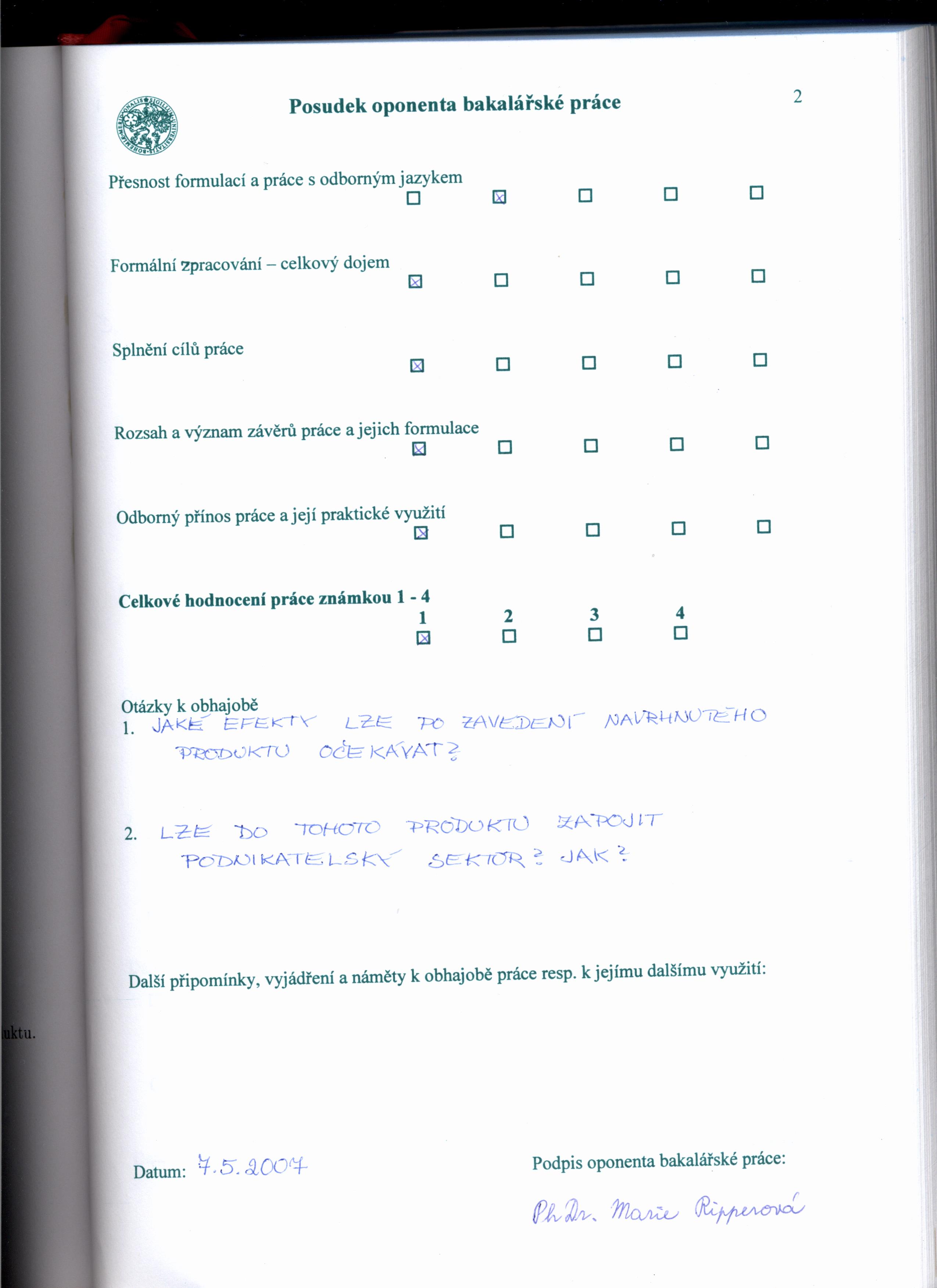 Posudek oponenta bakalářské práce

2

Přesnost formulací a práce s odborným jazykem
☐ ☒ ☐ ☐ ☐

Formální zpracování – celkový dojem
☒ ☐ ☐ ☐ ☐

Splnění cílů práce
☒ ☐ ☐ ☐ ☐

Rozsah a význam závěrů práce a jejich formulace
☒ ☐ ☐ ☐ ☐

Odborný přínos práce a její praktické využití
☒ ☐ ☐ ☐ ☐

Celkové hodnocení práce známkou 1 - 4
1 2 3 4
☒ ☐ ☐ ☐

Otázky k obhajobě
1. JAKÉ EFEKTY LZE PO ZAVEDENÍ NAVRHNUTÉHO PRODUKTU OČEKÁVAT?

2. LZE DO TOHOTO PRODUKTU ZAPOJIT PODNIKATELSKÝ SEKTOR? JAK?

Další připomínky, vyjádření a náměty k obhajobě práce resp. k jejímu dalšímu využití:

uktu.

Datum: 7.5.2007

Podpis oponenta bakalářské práce:

PhDr. Marie Ripperová